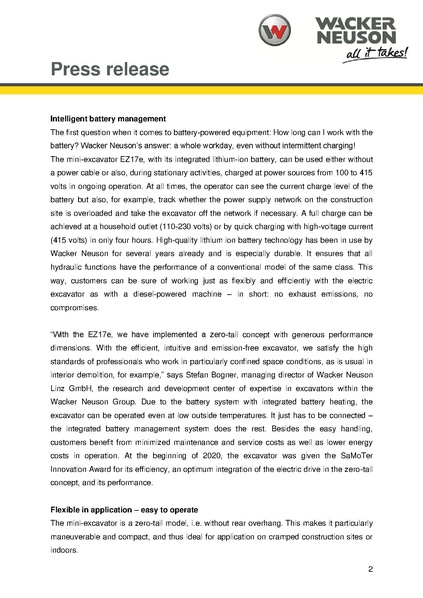 WACKER NEUSON
all it takes!

Press release

Intelligent battery management
The first question when it comes to battery-powered equipment: How long can I work with the battery? Wacker Neuson's answer: a whole workday, even without intermittent charging!
The mini-excavator EZ17e, with its integrated lithium-ion battery, can be used either without a power cable or also, during stationary activities, charged at power sources from 100 to 415 volts in ongoing operation. At all times, the operator can see the current charge level of the battery but also, for example, track whether the power supply network on the construction site is overloaded and take the excavator off the network if necessary. A full charge can be achieved at a household outlet (110-230 volts) or by quick charging with high-voltage current (415 volts) in only four hours. High-quality lithium ion battery technology has been in use by Wacker Neuson for several years already and is especially durable. It ensures that all hydraulic functions have the performance of a conventional model of the same class. This way, customers can be sure of working just as flexibly and efficiently with the electric excavator as with a diesel-powered machine – in short: no exhaust emissions, no compromises.

"With the EZ17e, we have implemented a zero-tail concept with generous performance dimensions. With the efficient, intuitive and emission-free excavator, we satisfy the high standards of professionals who work in particularly confined space conditions, as is usual in interior demolition, for example," says Stefan Bogner, managing director of Wacker Neuson Linz GmbH, the research and development center of expertise in excavators within the Wacker Neuson Group. Due to the battery system with integrated battery heating, the excavator can be operated even at low outside temperatures. It just has to be connected – the integrated battery management system does the rest. Besides the easy handling, customers benefit from minimized maintenance and service costs as well as lower energy costs in operation. At the beginning of 2020, the excavator was given the SaMoTer Innovation Award for its efficiency, an optimum integration of the electric drive in the zero-tail concept, and its performance.

Flexible in application – easy to operate
The mini-excavator is a zero-tail model, i.e. without rear overhang. This makes it particularly maneuverable and compact, and thus ideal for application on cramped construction sites or indoors.

2